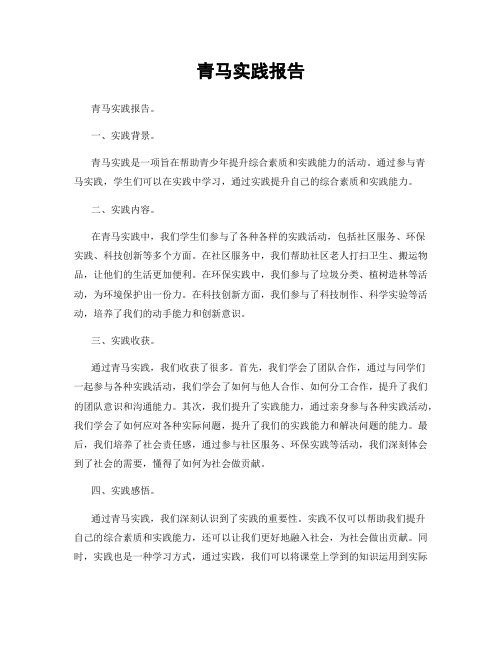 青马实践报告

青马实践报告。

一、实践背景。

青马实践是一项旨在帮助青少年提升综合素质和实践能力的活动。通过参与青马实践，学生们可以在实践中学习，通过实践提升自己的综合素质和实践能力。

二、实践内容。

在青马实践中，我们学生们参与了各种各样的实践活动，包括社区服务、环保实践、科技创新等多个方面。在社区服务中，我们帮助社区老人打扫卫生、搬运物品，让他们的生活更加便利。在环保实践中，我们参与了垃圾分类、植树造林等活动，为环境保护出一份力。在科技创新方面，我们参与了科技制作、科学实验等活动，培养了我们的动手能力和创新意识。

三、实践收获。

通过青马实践，我们收获了很多。首先，我们学会了团队合作，通过与同学们一起参与各种实践活动，我们学会了如何与他人合作、如何分工合作，提升了我们的团队意识和沟通能力。其次，我们提升了实践能力，通过亲身参与各种实践活动，我们学会了如何应对各种实际问题，提升了我们的实践能力和解决问题的能力。最后，我们培养了社会责任感，通过参与社区服务、环保实践等活动，我们深刻体会到了社会的需要，懂得了如何为社会做贡献。

四、实践感悟。

通过青马实践，我们深刻认识到了实践的重要性。实践不仅可以帮助我们提升自己的综合素质和实践能力，还可以让我们更好地融入社会，为社会做出贡献。同时，实践也是一种学习方式，通过实践，我们可以将课堂上学到的知识运用到实际